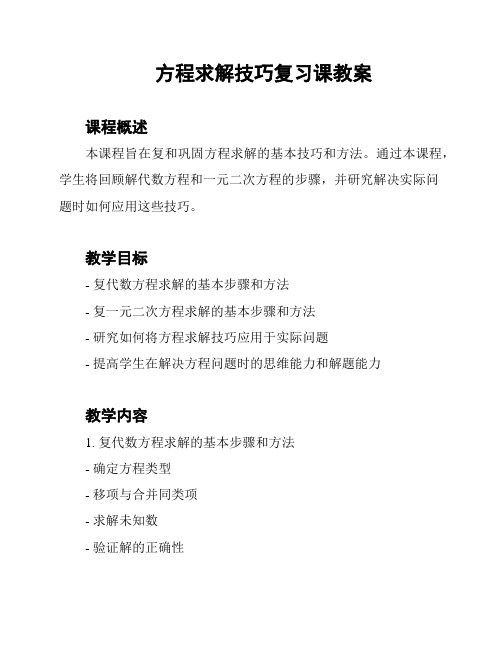 方程求解技巧复习课教案

课程概述

本课程旨在复和巩固方程求解的基本技巧和方法。通过本课程，学生将回顾解代数方程和一元二次方程的步骤，并研究解决实际问题时如何应用这些技巧。

教学目标

- 复代数方程求解的基本步骤和方法
- 复一元二次方程求解的基本步骤和方法
- 研究如何将方程求解技巧应用于实际问题
- 提高学生在解决方程问题时的思维能力和解题能力

教学内容

1. 复代数方程求解的基本步骤和方法
- 确定方程类型
- 移项与合并同类项
- 求解未知数
- 验证解的正确性